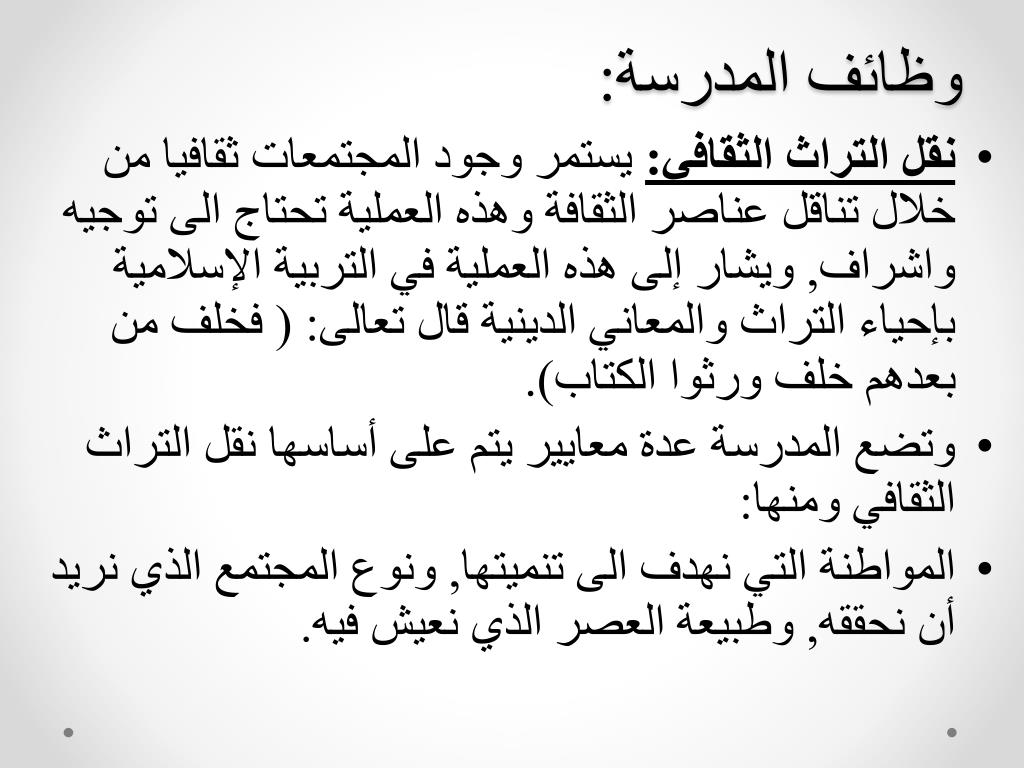 وظائف المدرسة:

• نقل التراث الثقافي: يستمر وجود المجتمعات ثقافيا من خلال تناقل عناصر الثقافة وهذه العملية تحتاج الى توجيه واشراف, ويشار إلى هذه العملية في التربية الإسلامية بإحياء التراث والمعاني الدينية قال تعالى: ( فخلف من بعدهم خلف ورثوا الكتاب).

• وتضع المدرسة عدة معايير يتم على أساسها نقل التراث الثقافي ومنها:

• المواطنة التي نهدف الى تنميتها, ونوع المجتمع الذي نريد أن نحققه, وطبيعة العصر الذي نعيش فيه.